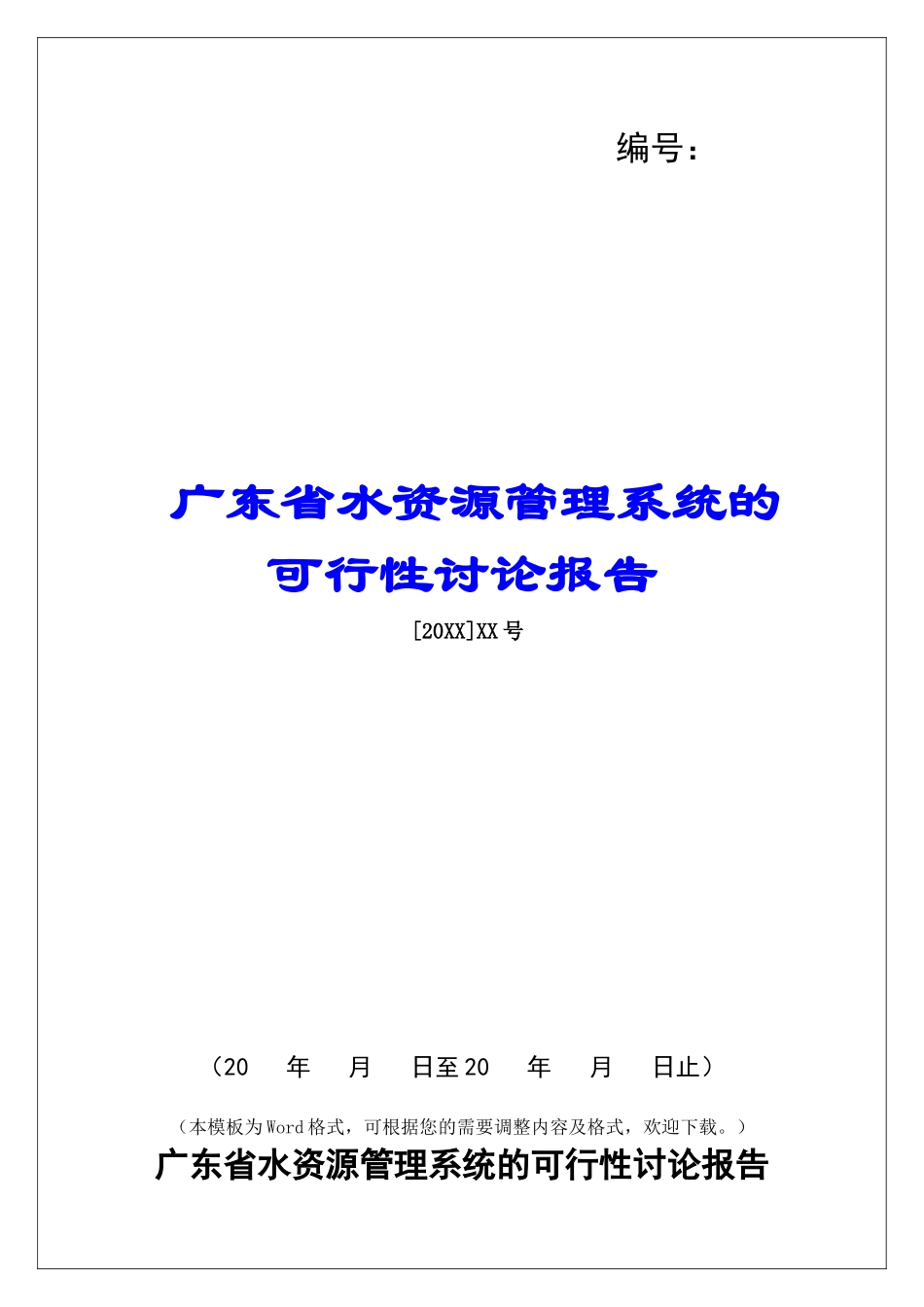 编号：

广东省水资源管理系统的可行性讨论报告

[20XX]XX号

（20　年　月　日至20　年　月　日止）

（本模板为Word格式，可根据您的需要调整内容及格式，欢迎下载。）

广东省水资源管理系统的可行性讨论报告